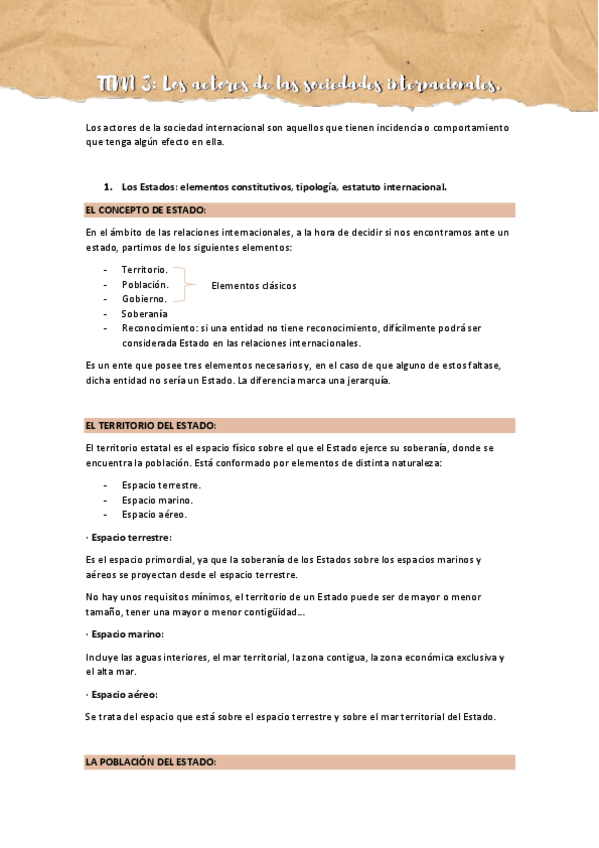 TEMA 3: Los actores de las sociedades internacionales.

Los actores de la sociedad internacional son aquellos que tienen incidencia o comportamiento que tenga algún efecto en ella.

1. Los Estados: elementos constitutivos, tipología, estatuto internacional.

EL CONCEPTO DE ESTADO:

En el ámbito de las relaciones internacionales, a la hora de decidir si nos encontramos ante un estado, partimos de los siguientes elementos:

- Territorio.
- Población.
- Gobierno.

Elementos clásicos

- Soberanía
- Reconocimiento: si una entidad no tiene reconocimiento, difícilmente podrá ser considerada Estado en las relaciones internacionales.

Es un ente que posee tres elementos necesarios y, en el caso de que alguno de estos faltase, dicha entidad no sería un Estado. La diferencia marca una jerarquía.

EL TERRITORIO DEL ESTADO:

El territorio estatal es el espacio físico sobre el que el Estado ejerce su soberanía, donde se encuentra la población. Está conformado por elementos de distinta naturaleza:

- Espacio terrestre.
- Espacio marino.
- Espacio aéreo.

· Espacio terrestre:

Es el espacio primordial, ya que la soberanía de los Estados sobre los espacios marinos y aéreos se proyectan desde el espacio terrestre.

No hay unos requisitos mínimos, el territorio de un Estado puede ser de mayor o menor tamaño, tener una mayor o menor contigüidad...

· Espacio marino:

Incluye las aguas interiores, el mar territorial, la zona contigua, la zona económica exclusiva y el alta mar.

· Espacio aéreo:

Se trata del espacio que está sobre el espacio terrestre y sobre el mar territorial del Estado.

LA POBLACIÓN DEL ESTADO: